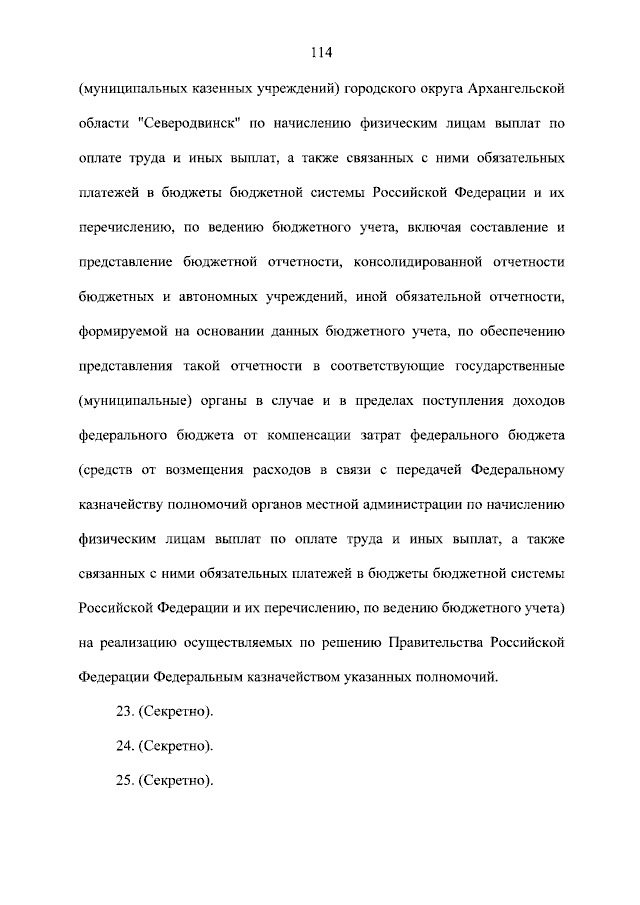 114

(муниципальных казенных учреждений) городского округа Архангельской области "Северодвинск" по начислению физическим лицам выплат по оплате труда и иных выплат, а также связанных с ними обязательных платежей в бюджеты бюджетной системы Российской Федерации и их перечислению, по ведению бюджетного учета, включая составление и представление бюджетной отчетности, консолидированной отчетности бюджетных и автономных учреждений, иной обязательной отчетности, формируемой на основании данных бюджетного учета, по обеспечению представления такой отчетности в соответствующие государственные (муниципальные) органы в случае и в пределах поступления доходов федерального бюджета от компенсации затрат федерального бюджета (средств от возмещения расходов в связи с передачей Федеральному казначейству полномочий органов местной администрации по начислению физическим лицам выплат по оплате труда и иных выплат, а также связанных с ними обязательных платежей в бюджеты бюджетной системы Российской Федерации и их перечислению, по ведению бюджетного учета) на реализацию осуществляемых по решению Правительства Российской Федерации Федеральным казначейством указанных полномочий.

23. (Секретно).

24. (Секретно).

25. (Секретно).